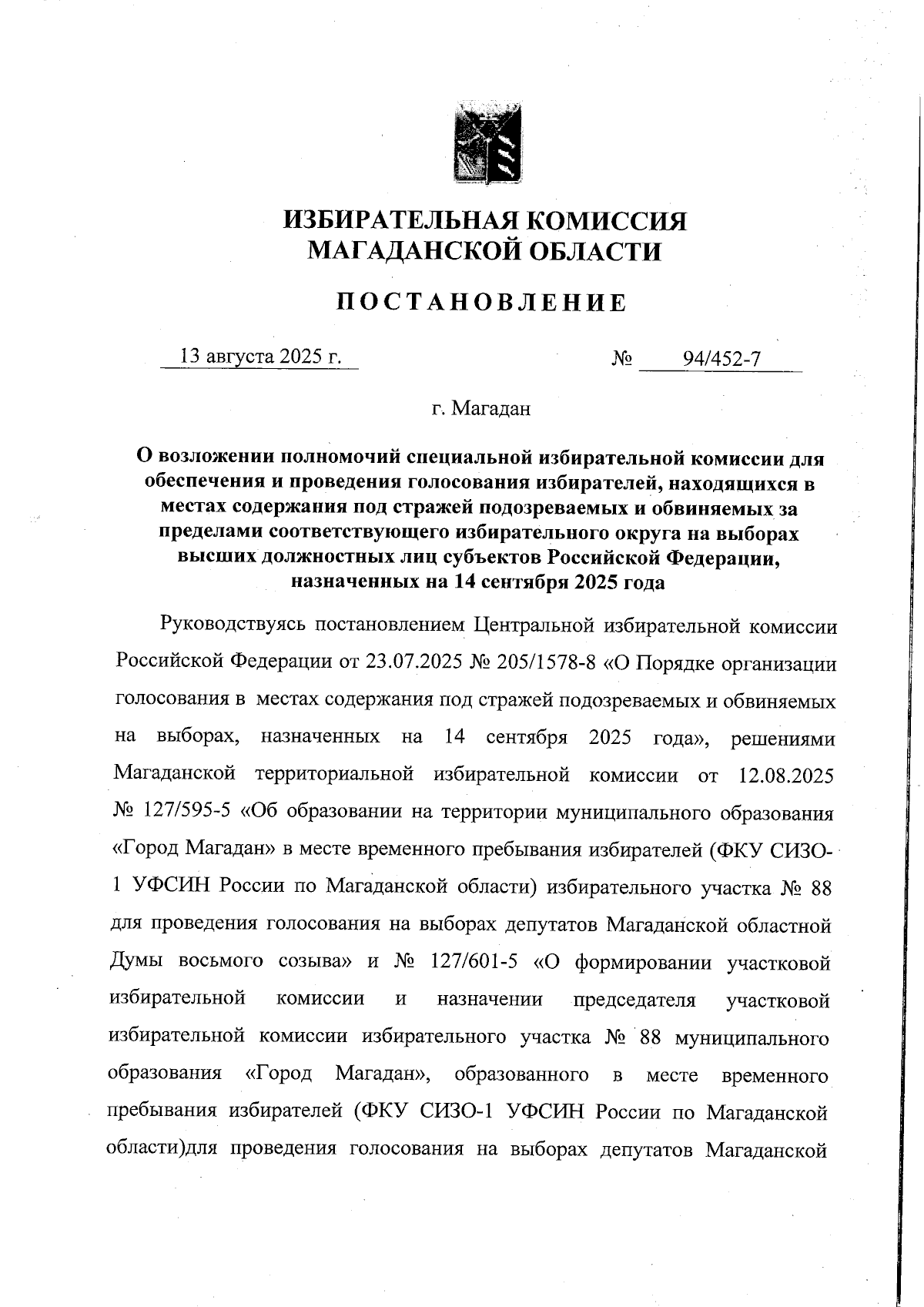 ИЗБИРАТЕЛЬНАЯ КОМИССИЯ
МАГАДАНСКОЙ ОБЛАСТИ

ПОСТАНОВЛЕНИЕ

13 августа 2025 г. № 94/452-7

г. Магадан

О возложении полномочий специальной избирательной комиссии для обеспечения и проведения голосования избирателей, находящихся в местах содержания под стражей подозреваемых и обвиняемых за пределами соответствующего избирательного округа на выборах высших должностных лиц субъектов Российской Федерации, назначенных на 14 сентября 2025 года

Руководствуясь постановлением Центральной избирательной комиссии Российской Федерации от 23.07.2025 № 205/1578-8 «О Порядке организации голосования в местах содержания под стражей подозреваемых и обвиняемых на выборах, назначенных на 14 сентября 2025 года», решениями Магаданской территориальной избирательной комиссии от 12.08.2025 № 127/595-5 «Об образовании на территории муниципального образования «Город Магадан» в месте временного пребывания избирателей (ФКУ СИЗО-1 УФСИН России по Магаданской области) избирательного участка № 88 для проведения голосования на выборах депутатов Магаданской областной Думы восьмого созыва» и № 127/601-5 «О формировании участковой избирательной комиссии и назначении председателя участковой избирательной комиссии избирательного участка № 88 муниципального образования «Город Магадан», образованного в месте временного пребывания избирателей (ФКУ СИЗО-1 УФСИН России по Магаданской области)для проведения голосования на выборах депутатов Магаданской